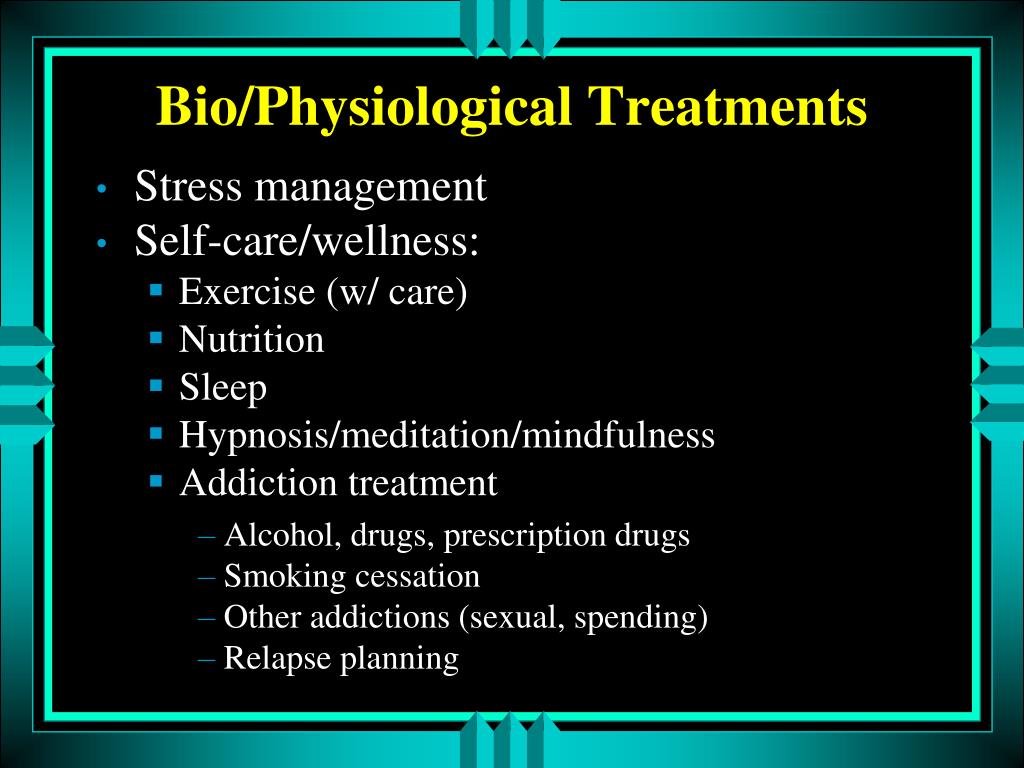 Bio/Physiological Treatments

• Stress management
• Self-care/wellness:
 ▪ Exercise (w/ care)
 ▪ Nutrition
 ▪ Sleep
 ▪ Hypnosis/meditation/mindfulness
 ▪ Addiction treatment
  – Alcohol, drugs, prescription drugs
  – Smoking cessation
  – Other addictions (sexual, spending)
  – Relapse planning